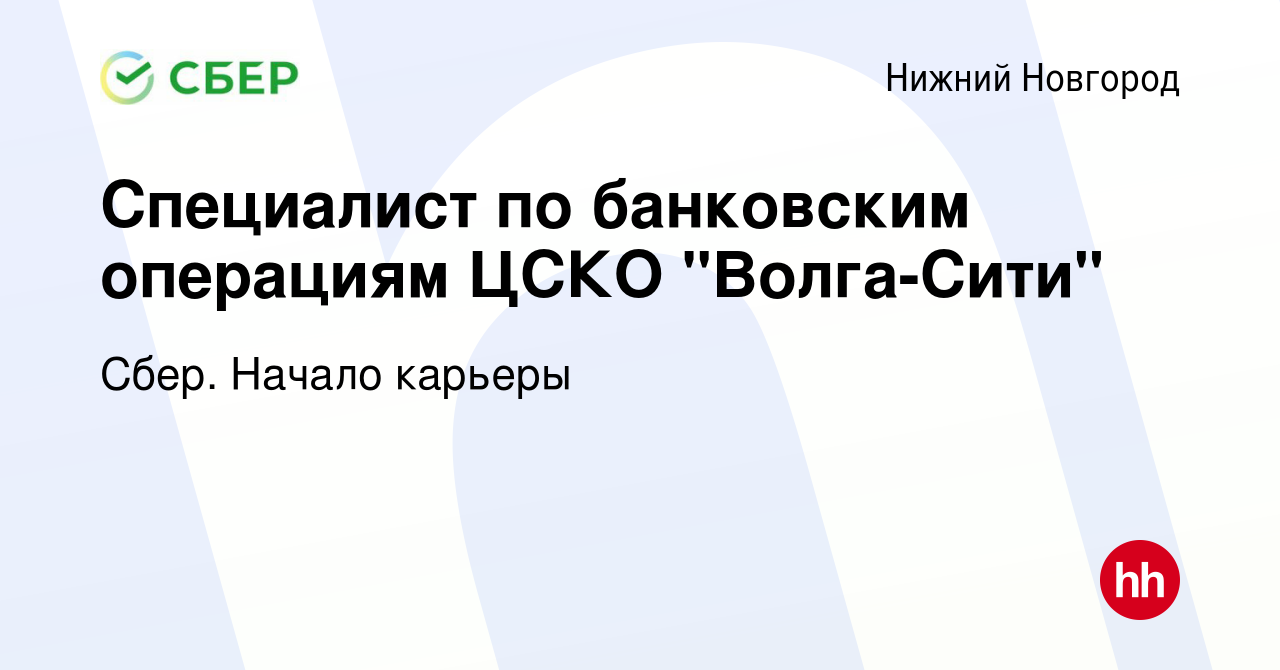 СБЕР

Нижний Новгород

Специалист по банковским операциям ЦСКО "Волга-Сити"

Сбер. Начало карьеры

hh